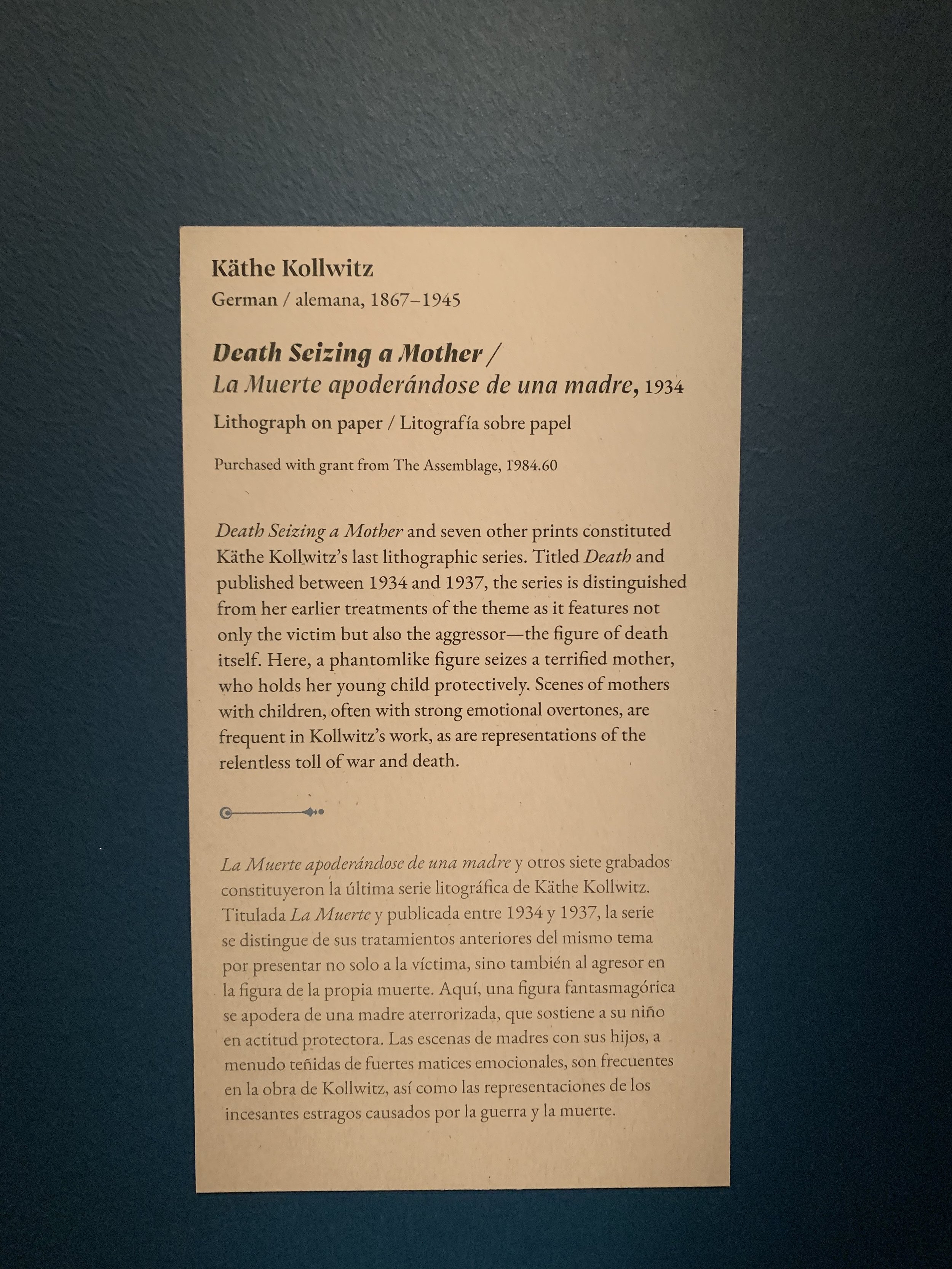 Käthe Kollwitz
German / alemana, 1867–1945

Death Seizing a Mother /
La Muerte apoderándose de una madre, 1934
Lithograph on paper / Litografía sobre papel

Purchased with grant from The Assemblage, 1984.60

Death Seizing a Mother and seven other prints constituted Käthe Kollwitz's last lithographic series. Titled Death and published between 1934 and 1937, the series is distinguished from her earlier treatments of the theme as it features not only the victim but also the aggressor—the figure of death itself. Here, a phantomlike figure seizes a terrified mother, who holds her young child protectively. Scenes of mothers with children, often with strong emotional overtones, are frequent in Kollwitz's work, as are representations of the relentless toll of war and death.

La Muerte apoderándose de una madre y otros siete grabados constituyeron la última serie litográfica de Käthe Kollwitz. Titulada La Muerte y publicada entre 1934 y 1937, la serie se distingue de sus tratamientos anteriores del mismo tema por presentar no solo a la víctima, sino también al agresor en la figura de la propia muerte. Aquí, una figura fantasmagórica se apodera de una madre aterrorizada, que sostiene a su niño en actitud protectora. Las escenas de madres con sus hijos, a menudo teñidas de fuertes matices emocionales, son frecuentes en la obra de Kollwitz, así como las representaciones de los incesantes estragos causados por la guerra y la muerte.